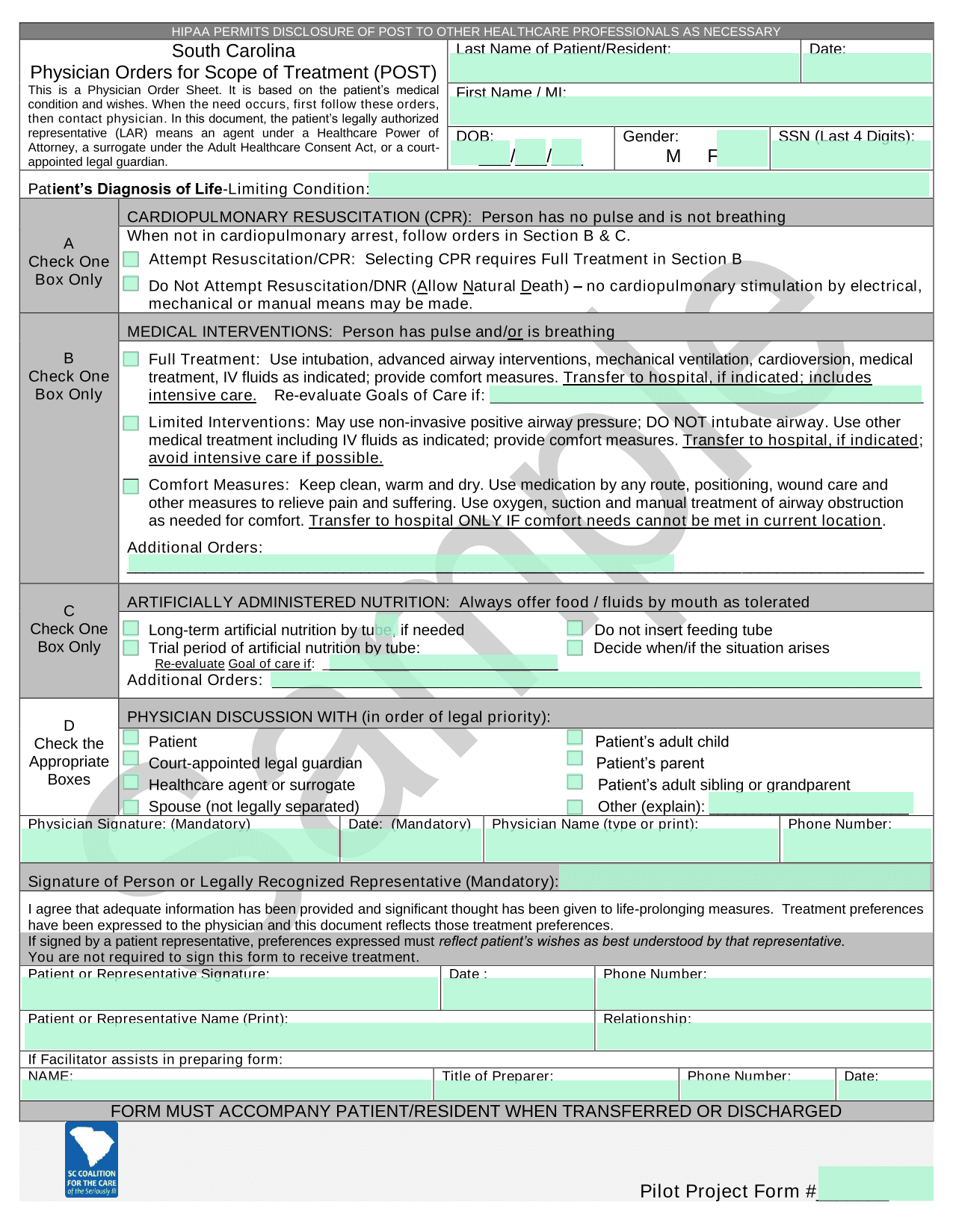 HIPAA PERMITS DISCLOSURE OF POST TO OTHER HEALTHCARE PROFESSIONALS AS NECESSARY

South Carolina
Physician Orders for Scope of Treatment (POST)

This is a Physician Order Sheet. It is based on the patient's medical condition and wishes. When the need occurs, first follow these orders, then contact physician. In this document, the patient's legally authorized representative (LAR) means an agent under a Healthcare Power of Attorney, a surrogate under the Adult Healthcare Consent Act, or a court-appointed legal guardian.

Last Name of Patient/Resident:
Date:
First Name / MI:
DOB: ___/___/___
Gender: M F
SSN (Last 4 Digits):

Patient's Diagnosis of Life-Limiting Condition:

A
Check One Box Only

CARDIOPULMONARY RESUSCITATION (CPR): Person has no pulse and is not breathing
When not in cardiopulmonary arrest, follow orders in Section B & C.
Attempt Resuscitation/CPR: Selecting CPR requires Full Treatment in Section B
Do Not Attempt Resuscitation/DNR (Allow Natural Death) – no cardiopulmonary stimulation by electrical, mechanical or manual means may be made.

B
Check One Box Only

MEDICAL INTERVENTIONS: Person has pulse and/or is breathing
Full Treatment: Use intubation, advanced airway interventions, mechanical ventilation, cardioversion, medical treatment, IV fluids as indicated; provide comfort measures. Transfer to hospital, if indicated; includes intensive care. Re-evaluate Goals of Care if: ___
Limited Interventions: May use non-invasive positive airway pressure; DO NOT intubate airway. Use other medical treatment including IV fluids as indicated; provide comfort measures. Transfer to hospital, if indicated; avoid intensive care if possible.
Comfort Measures: Keep clean, warm and dry. Use medication by any route, positioning, wound care and other measures to relieve pain and suffering. Use oxygen, suction and manual treatment of airway obstruction as needed for comfort. Transfer to hospital ONLY IF comfort needs cannot be met in current location.
Additional Orders:
___

C
Check One Box Only

ARTIFICIALLY ADMINISTERED NUTRITION: Always offer food / fluids by mouth as tolerated
Long-term artificial nutrition by tube, if needed
Trial period of artificial nutrition by tube:
Re-evaluate Goal of care if: ___
Do not insert feeding tube
Decide when/if the situation arises
Additional Orders: ___

D
Check the Appropriate Boxes

PHYSICIAN DISCUSSION WITH (in order of legal priority):
Patient
Court-appointed legal guardian
Healthcare agent or surrogate
Spouse (not legally separated)
Patient's adult child
Patient's parent
Patient's adult sibling or grandparent
Other (explain): ___

Physician Signature: (Mandatory)
Date: (Mandatory)
Physician Name (type or print):
Phone Number:

Signature of Person or Legally Recognized Representative (Mandatory):

I agree that adequate information has been provided and significant thought has been given to life-prolonging measures. Treatment preferences have been expressed to the physician and this document reflects those treatment preferences.
If signed by a patient representative, preferences expressed must reflect patient's wishes as best understood by that representative.
You are not required to sign this form to receive treatment.

Patient or Representative Signature:
Date :
Phone Number:
Patient or Representative Name (Print):
Relationship:
If Facilitator assists in preparing form:
NAME:
Title of Preparer:
Phone Number:
Date:

FORM MUST ACCOMPANY PATIENT/RESIDENT WHEN TRANSFERRED OR DISCHARGED

SC COALITION FOR THE CARE of the Seriously Ill

Pilot Project Form #_______

Sample